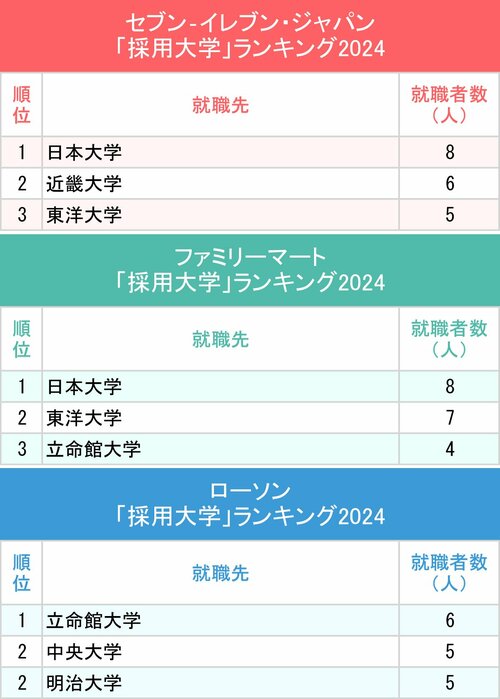 セブン-イレブン・ジャパン
「採用大学」ランキング2024

| 順位 | 就職先 | 就職者数（人） |
|---|---|---|
| 1 | 日本大学 | 8 |
| 2 | 近畿大学 | 6 |
| 3 | 東洋大学 | 5 |

ファミリーマート
「採用大学」ランキング2024

| 順位 | 就職先 | 就職者数（人） |
|---|---|---|
| 1 | 日本大学 | 8 |
| 2 | 東洋大学 | 7 |
| 3 | 立命館大学 | 4 |

ローソン
「採用大学」ランキング2024

| 順位 | 就職先 | 就職者数（人） |
|---|---|---|
| 1 | 立命館大学 | 6 |
| 2 | 中央大学 | 5 |
| 2 | 明治大学 | 5 |